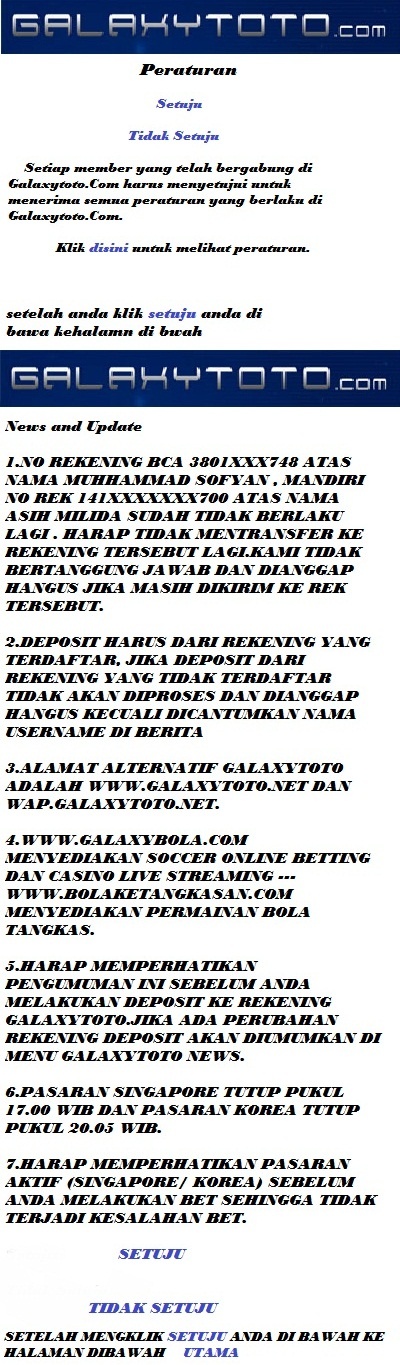 GALAXYTOTO.com

Peraturan

Setuju

Tidak Setuju

Setiap member yang telah bergabung di Galaxytoto.Com harus menyetujui untuk menerima semua peraturan yang berlaku di Galaxytoto.Com.

Klik disini untuk melihat peraturan.

setelah anda klik setuju anda di bawa kehalamn di bwah

GALAXYTOTO.com

News and Update

1.NO REKENING BCA 3801XXX748 ATAS NAMA MUHHAMMAD SOFYAN , MANDIRI NO REK 141XXXXXXX700 ATAS NAMA ASIH MILIDA SUDAH TIDAK BERLAKU LAGI . HARAP TIDAK MENTRANSFER KE REKENING TERSEBUT LAGI.KAMI TIDAK BERTANGGUNG JAWAB DAN DIANGGAP HANGUS JIKA MASIH DIKIRIM KE REK TERSEBUT.

2.DEPOSIT HARUS DARI REKENING YANG TERDAFTAR, JIKA DEPOSIT DARI REKENING YANG TIDAK TERDAFTAR TIDAK AKAN DIPROSES DAN DIANGGAP HANGUS KECUALI DICANTUMKAN NAMA USERNAME DI BERITA

3.ALAMAT ALTERNATIF GALAXYTOTO ADALAH WWW.GALAXYTOTO.NET DAN WAP.GALAXYTOTO.NET.

4.WWW.GALAXYBOLA.COM MENYEDIAKAN SOCCER ONLINE BETTING DAN CASINO LIVE STREAMING --- WWW.BOLAKETANGKASAN.COM MENYEDIAKAN PERMAINAN BOLA TANGKAS.

5.HARAP MEMPERHATIKAN PENGUMUMAN INI SEBELUM ANDA MELAKUKAN DEPOSIT KE REKENING GALAXYTOTO.JIKA ADA PERUBAHAN REKENING DEPOSIT AKAN DIUMUMKAN DI MENU GALAXYTOTO NEWS.

6.PASARAN SINGAPORE TUTUP PUKUL 17.00 WIB DAN PASARAN KOREA TUTUP PUKUL 20.05 WIB.

7.HARAP MEMPERHATIKAN PASARAN AKTIF (SINGAPORE/ KOREA) SEBELUM ANDA MELAKUKAN BET SEHINGGA TIDAK TERJADI KESALAHAN BET.

SETUJU

TIDAK SETUJU

SETELAH MENGKLIK SETUJU ANDA DI BAWAH KE HALAMAN DIBAWAH UTAMA